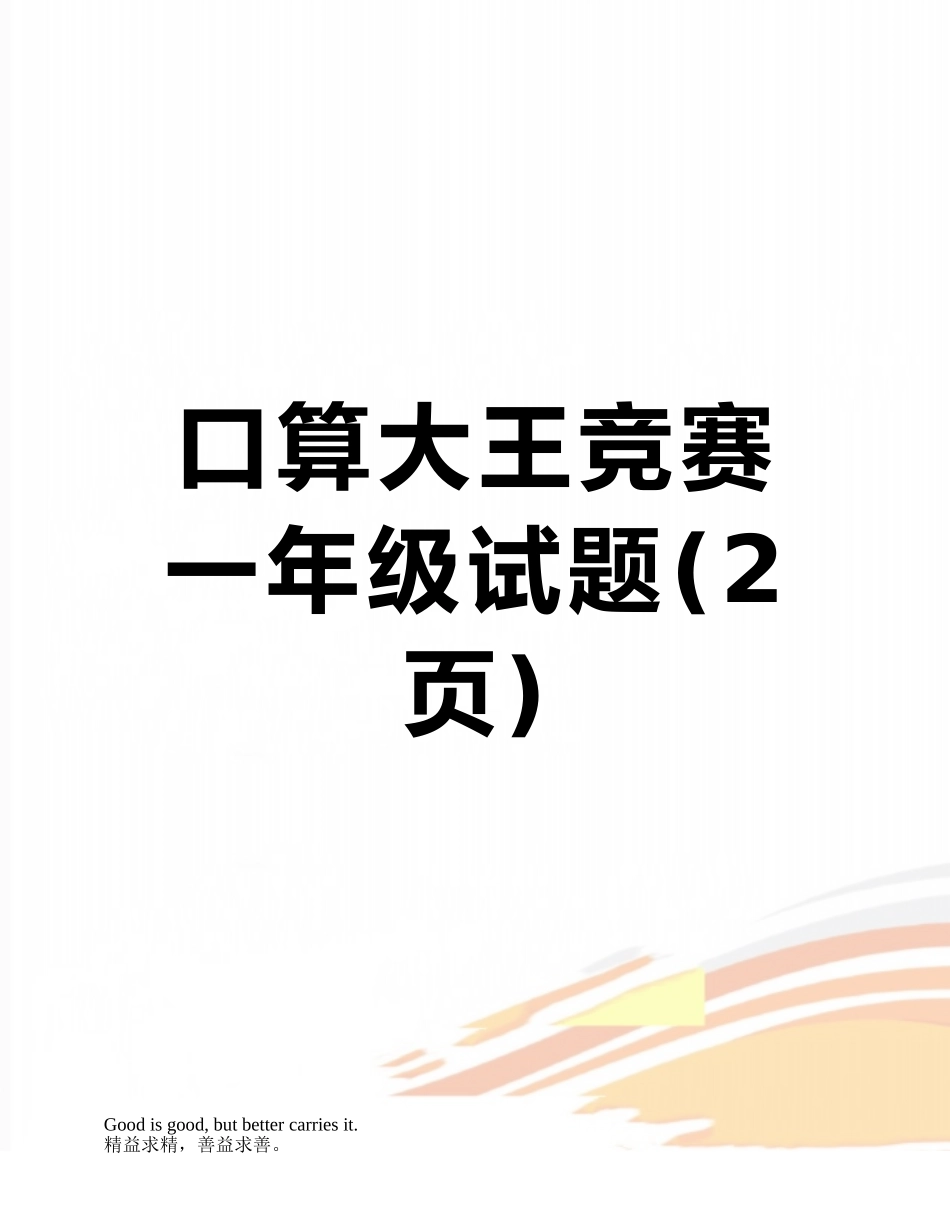 口算大王竞赛一年级试题(2页)

Good is good, but better carries it.
精益求精，善益求善。